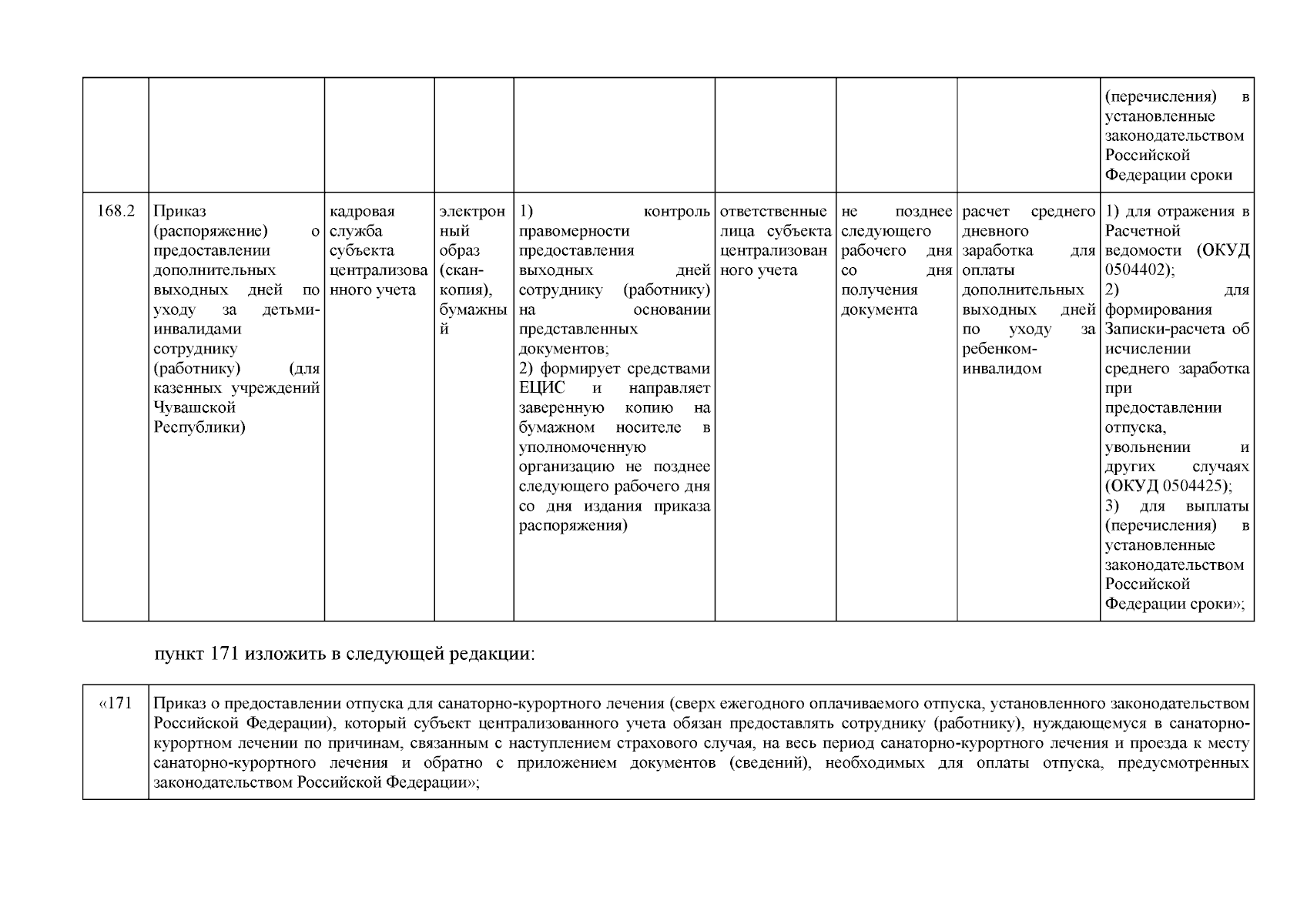 | | | | | | | | | |
|---|---|---|---|---|---|---|---|---|
| | | | | | | | | (перечисления) в установленные законодательством Российской Федерации сроки |
| 168.2 | Приказ (распоряжение) о предоставлении дополнительных выходных дней по уходу за детьми-инвалидами сотруднику (работнику) (для казенных учреждений Чувашской Республики) | кадровая служба субъекта централизованного учета | электронный образ (скан-копия), бумажный | 1) контроль правомерности предоставления выходных дней сотруднику (работнику) на основании представленных документов; 2) формирует средствами ЕЦИС и направляет заверенную копию на бумажном носителе в уполномоченную организацию не позднее следующего рабочего дня со дня издания приказа распоряжения) | ответственные лица субъекта централизованного учета | не позднее следующего рабочего дня со дня получения документа | расчет среднего дневного заработка для оплаты дополнительных выходных дней по уходу за ребенком-инвалидом | 1) для отражения в Расчетной ведомости (ОКУД 0504402); 2) для формирования Записки-расчета об исчислении среднего заработка при предоставлении отпуска, увольнении и других случаях (ОКУД 0504425); 3) для выплаты (перечисления) в установленные законодательством Российской Федерации сроки»; |

пункт 171 изложить в следующей редакции:

| | |
|---|---|
| «171 | Приказ о предоставлении отпуска для санаторно-курортного лечения (сверх ежегодного оплачиваемого отпуска, установленного законодательством Российской Федерации), который субъект централизованного учета обязан предоставлять сотруднику (работнику), нуждающемуся в санаторно-курортном лечении по причинам, связанным с наступлением страхового случая, на весь период санаторно-курортного лечения и проезда к месту санаторно-курортного лечения и обратно с приложением документов (сведений), необходимых для оплаты отпуска, предусмотренных законодательством Российской Федерации»; |